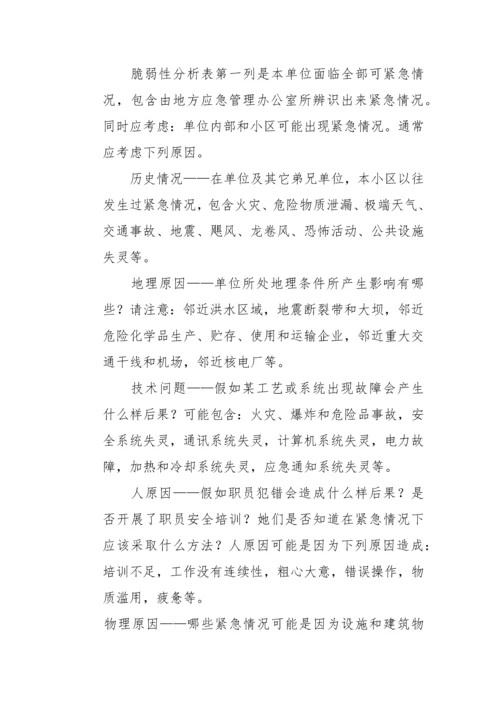 脆弱性分析表第一列是本单位面临全部可紧急情况，包含由地方应急管理办公室所辨识出来紧急情况。同时应考虑：单位内部和小区可能出现紧急情况。通常应考虑下列原因。

历史情况——在单位及其它弟兄单位，本小区以往发生过紧急情况，包含火灾、危险物质泄漏、极端天气、交通事故、地震、飓风、龙卷风、恐怖活动、公共设施失灵等。

地理原因——单位所处地理条件所产生影响有哪些？请注意：邻近洪水区域，地震断裂带和大坝，邻近危险化学品生产、贮存、使用和运输企业，邻近重大交通干线和机场，邻近核电厂等。

技术问题——假如某工艺或系统出现故障会产生什么样后果？可能包含：火灾、爆炸和危险品事故，安全系统失灵，通讯系统失灵，计算机系统失灵，电力故障，加热和冷却系统失灵，应急通知系统失灵等。

人原因——假如职员犯错会造成什么样后果？是否开展了职员安全培训？她们是否知道在紧急情况下应该采取什么方法？人原因可能是因为下列原因造成：培训不足，工作没有连续性，粗心大意，错误操作，物质滥用，疲惫等。

物理原因——哪些紧急情况可能是因为设施和建筑物